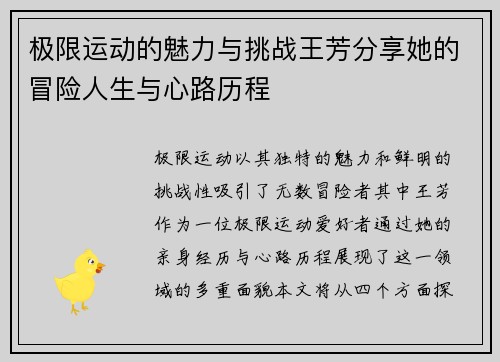 极限运动的魅力与挑战王芳分享她的冒险人生与心路历程

极限运动以其独特的魅力和鲜明的挑战性吸引了无数冒险者其中王芳作为一位极限运动爱好者通过她的亲身经历与心路历程展现了这一领域的多重面貌本文将从四个方面探